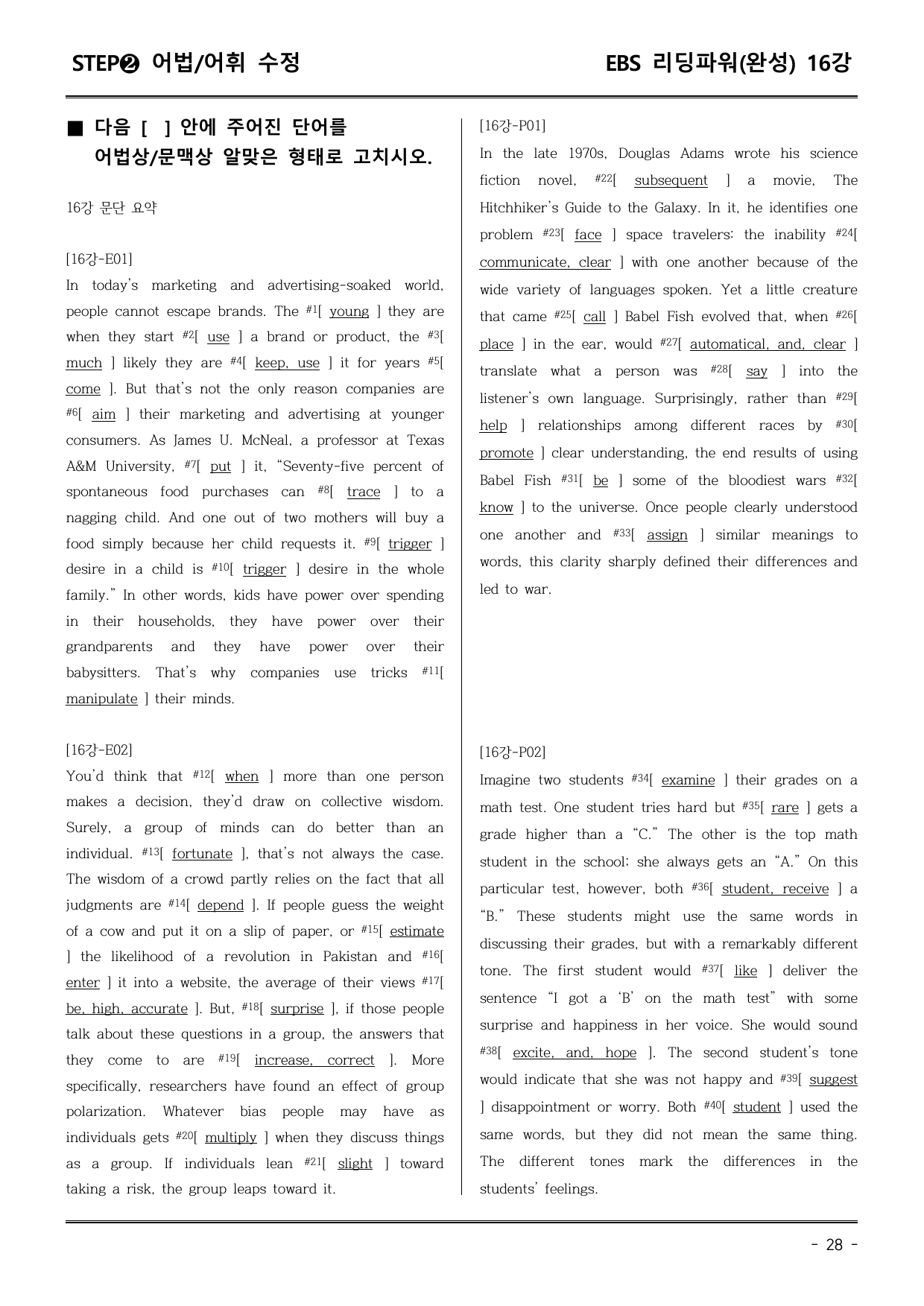 STEP❷ 어법/어휘 수정

EBS 리딩파워(완성) 16강

■ 다음 [ ] 안에 주어진 단어를 어법상/문맥상 알맞은 형태로 고치시오.

16강 문단 요약

[16강-E01]

In today's marketing and advertising-soaked world, people cannot escape brands. The $^{#1}$[ young ] they are when they start $^{#2}$[ use ] a brand or product, the $^{#3}$[ much ] likely they are $^{#4}$[ keep, use ] it for years $^{#5}$[ come ]. But that's not the only reason companies are $^{#6}$[ aim ] their marketing and advertising at younger consumers. As James U. McNeal, a professor at Texas A&M University, $^{#7}$[ put ] it, "Seventy-five percent of spontaneous food purchases can $^{#8}$[ trace ] to a nagging child. And one out of two mothers will buy a food simply because her child requests it. $^{#9}$[ trigger ] desire in a child is $^{#10}$[ trigger ] desire in the whole family." In other words, kids have power over spending in their households, they have power over their grandparents and they have power over their babysitters. That's why companies use tricks $^{#11}$[ manipulate ] their minds.

[16강-E02]

You'd think that $^{#12}$[ when ] more than one person makes a decision, they'd draw on collective wisdom. Surely, a group of minds can do better than an individual. $^{#13}$[ fortunate ], that's not always the case. The wisdom of a crowd partly relies on the fact that all judgments are $^{#14}$[ depend ]. If people guess the weight of a cow and put it on a slip of paper, or $^{#15}$[ estimate ] the likelihood of a revolution in Pakistan and $^{#16}$[ enter ] it into a website, the average of their views $^{#17}$[ be, high, accurate ]. But, $^{#18}$[ surprise ], if those people talk about these questions in a group, the answers that they come to are $^{#19}$[ increase, correct ]. More specifically, researchers have found an effect of group polarization. Whatever bias people may have as individuals gets $^{#20}$[ multiply ] when they discuss things as a group. If individuals lean $^{#21}$[ slight ] toward taking a risk, the group leaps toward it.

[16강-P01]

In the late 1970s, Douglas Adams wrote his science fiction novel, $^{#22}$[ subsequent ] a movie, The Hitchhiker's Guide to the Galaxy. In it, he identifies one problem $^{#23}$[ face ] space travelers: the inability $^{#24}$[ communicate, clear ] with one another because of the wide variety of languages spoken. Yet a little creature that came $^{#25}$[ call ] Babel Fish evolved that, when $^{#26}$[ place ] in the ear, would $^{#27}$[ automatical, and, clear ] translate what a person was $^{#28}$[ say ] into the listener's own language. Surprisingly, rather than $^{#29}$[ help ] relationships among different races by $^{#30}$[ promote ] clear understanding, the end results of using Babel Fish $^{#31}$[ be ] some of the bloodiest wars $^{#32}$[ know ] to the universe. Once people clearly understood one another and $^{#33}$[ assign ] similar meanings to words, this clarity sharply defined their differences and led to war.

[16강-P02]

Imagine two students $^{#34}$[ examine ] their grades on a math test. One student tries hard but $^{#35}$[ rare ] gets a grade higher than a "C." The other is the top math student in the school; she always gets an "A." On this particular test, however, both $^{#36}$[ student, receive ] a "B." These students might use the same words in discussing their grades, but with a remarkably different tone. The first student would $^{#37}$[ like ] deliver the sentence "I got a 'B' on the math test" with some surprise and happiness in her voice. She would sound $^{#38}$[ excite, and, hope ]. The second student's tone would indicate that she was not happy and $^{#39}$[ suggest ] disappointment or worry. Both $^{#40}$[ student ] used the same words, but they did not mean the same thing. The different tones mark the differences in the students' feelings.

- 28 -